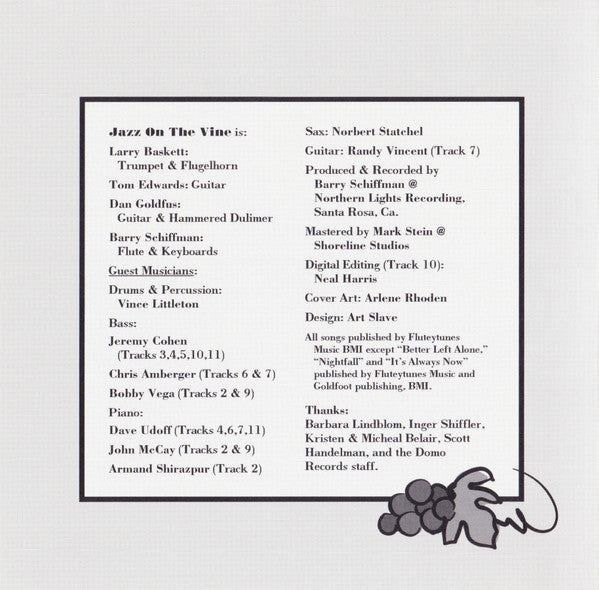 Jazz On The Vine is:

Larry Baskett:
Trumpet & Flugelhorn

Tom Edwards: Guitar

Dan Goldfus:
Guitar & Hammered Dulimer

Barry Schiffman:
Flute & Keyboards

Guest Musicians:

Drums & Percussion:
Vince Littleton

Bass:

Jeremy Cohen
(Tracks 3,4,5,10,11)

Chris Amberger (Tracks 6 & 7)

Bobby Vega (Tracks 2 & 9)

Piano:

Dave Udoff (Tracks 4,6,7,11)

John McCay (Tracks 2 & 9)

Armand Shirazpur (Track 2)

Sax: Norbert Statchel

Guitar: Randy Vincent (Track 7)

Produced & Recorded by
Barry Schiffman @
Northern Lights Recording,
Santa Rosa, Ca.

Mastered by Mark Stein @
Shoreline Studios

Digital Editing (Track 10):
Neal Harris

Cover Art: Arlene Rhoden

Design: Art Slave

All songs published by Fluteytunes Music BMI except "Better Left Alone," "Nightfall" and "It's Always Now" published by Fluteytunes Music and Goldfoot publishing, BMI.

Thanks:
Barbara Lindblom, Inger Shiffler, Kristen & Micheal Belair, Scott Handelman, and the Domo Records staff.